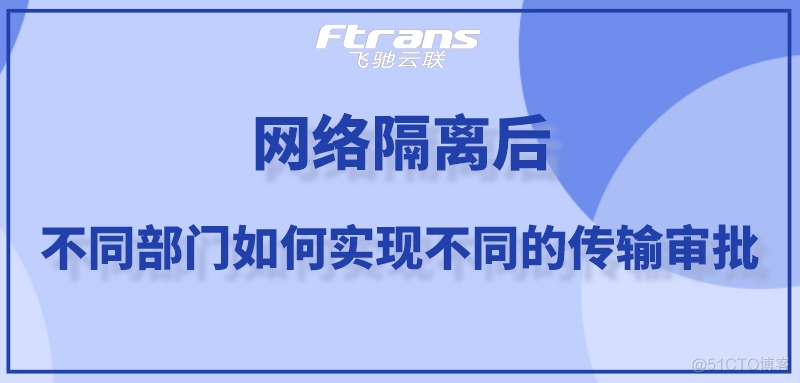 Ftrans
飞驰云联

网络隔离后

不同部门如何实现不同的传输审批

@51CTO博客